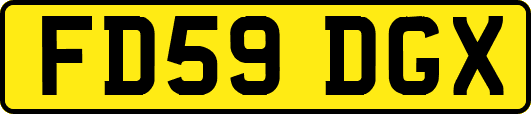 FD59 DGX